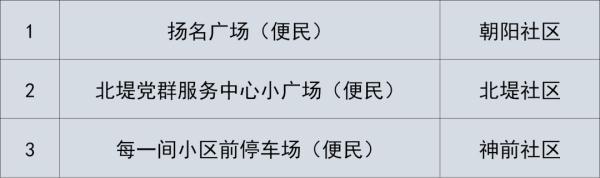 | 1 | 扬名广场（便民） | 朝阳社区 |
|---|---|---|
| 2 | 北堤党群服务中心小广场（便民） | 北堤社区 |
| 3 | 每一间小区前停车场（便民） | 神前社区 |